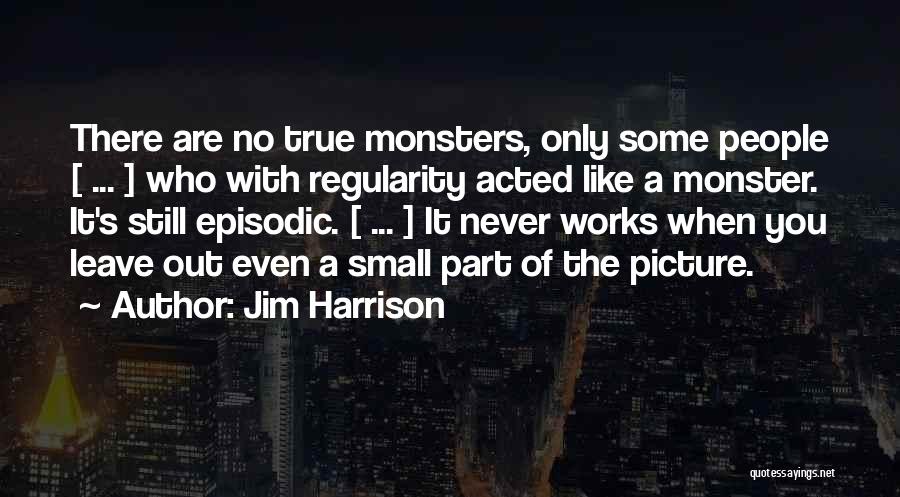 There are no true monsters, only some people [ ... ] who with regularity acted like a monster. It's still episodic. [ ... ] It never works when you leave out even a small part of the picture.

~ Author: Jim Harrison

quotessayings.net